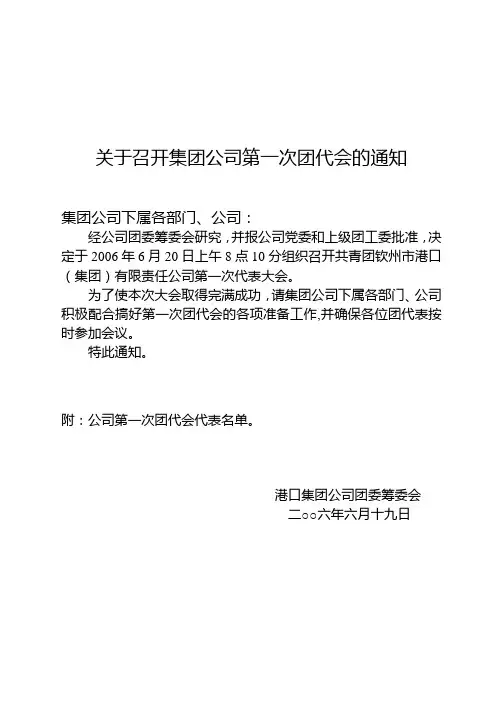 关于召开集团公司第一次团代会的通知

集团公司下属各部门、公司：

经公司团委筹委会研究，并报公司党委和上级团工委批准，决定于 2006 年 6 月 20 日上午 8 点 10 分组织召开共青团钦州市港口（集团）有限责任公司第一次代表大会。

为了使本次大会取得完满成功，请集团公司下属各部门、公司积极配合搞好第一次团代会的各项准备工作,并确保各位团代表按时参加会议。

特此通知。

附：公司第一次团代会代表名单。

港口集团公司团委筹委会
二○○六年六月十九日